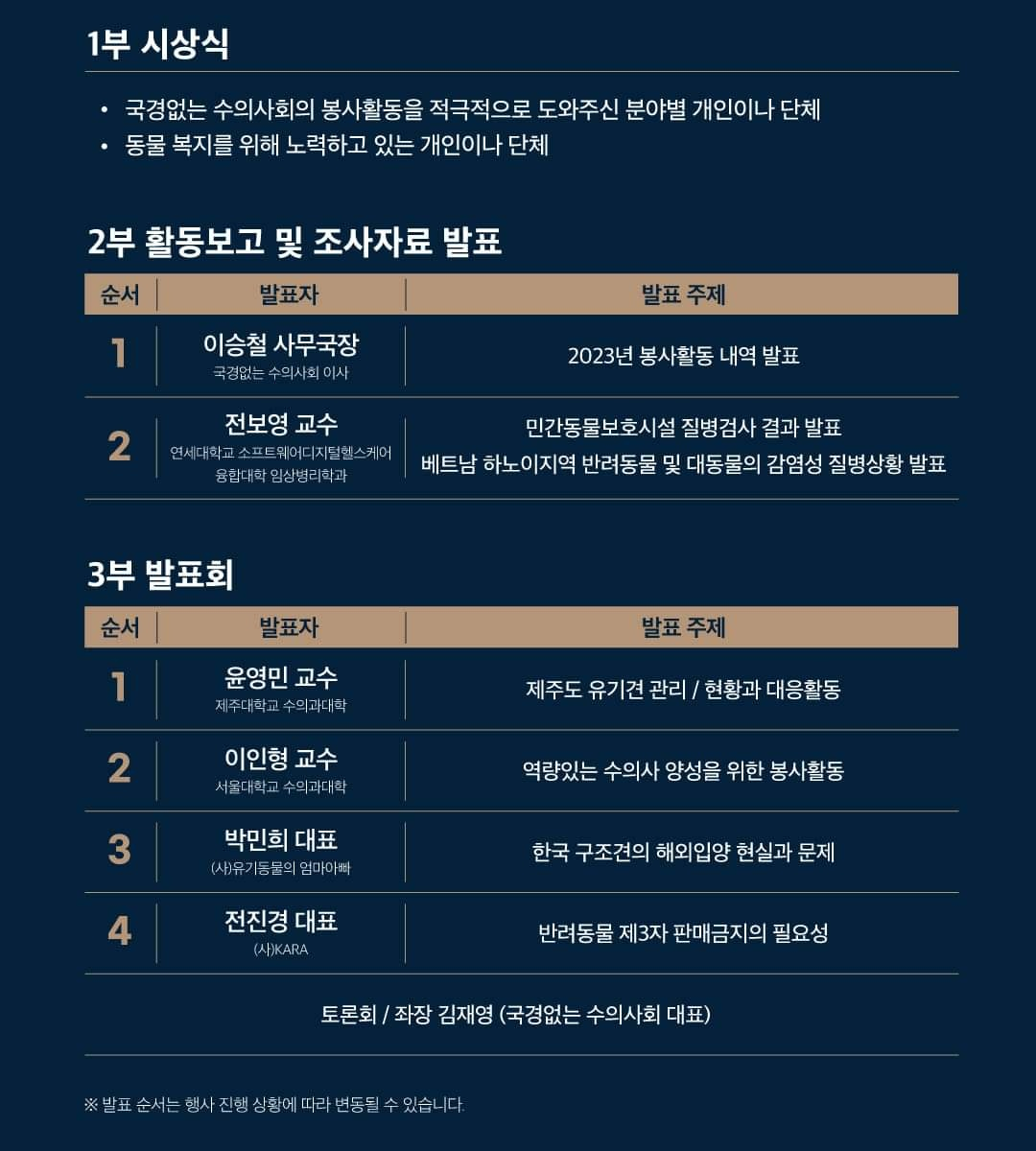 1부 시상식

• 국경없는 수의사회의 봉사활동을 적극적으로 도와주신 분야별 개인이나 단체
• 동물 복지를 위해 노력하고 있는 개인이나 단체

2부 활동보고 및 조사자료 발표

| 순서 | 발표자 | 발표 주제 |
|---|---|---|
| 1 | 이승철 사무국장 국경없는 수의사회 이사 | 2023년 봉사활동 내역 발표 |
| 2 | 전보영 교수 연세대학교 소프트웨어디지털헬스케어 융합대학 임상병리학과 | 민간동물보호시설 질병검사 결과 발표 베트남 하노이지역 반려동물 및 대동물의 감염성 질병상황 발표 |

3부 발표회

| 순서 | 발표자 | 발표 주제 |
|---|---|---|
| 1 | 윤영민 교수 제주대학교 수의과대학 | 제주도 유기견 관리 / 현황과 대응활동 |
| 2 | 이인형 교수 서울대학교 수의과대학 | 역량있는 수의사 양성을 위한 봉사활동 |
| 3 | 박민희 대표 (사)유기동물의 엄마아빠 | 한국 구조견의 해외입양 현실과 문제 |
| 4 | 전진경 대표 (사)KARA | 반려동물 제3자 판매금지의 필요성 |

토론회 / 좌장 김재영 (국경없는 수의사회 대표)

※ 발표 순서는 행사 진행 상황에 따라 변동될 수 있습니다.